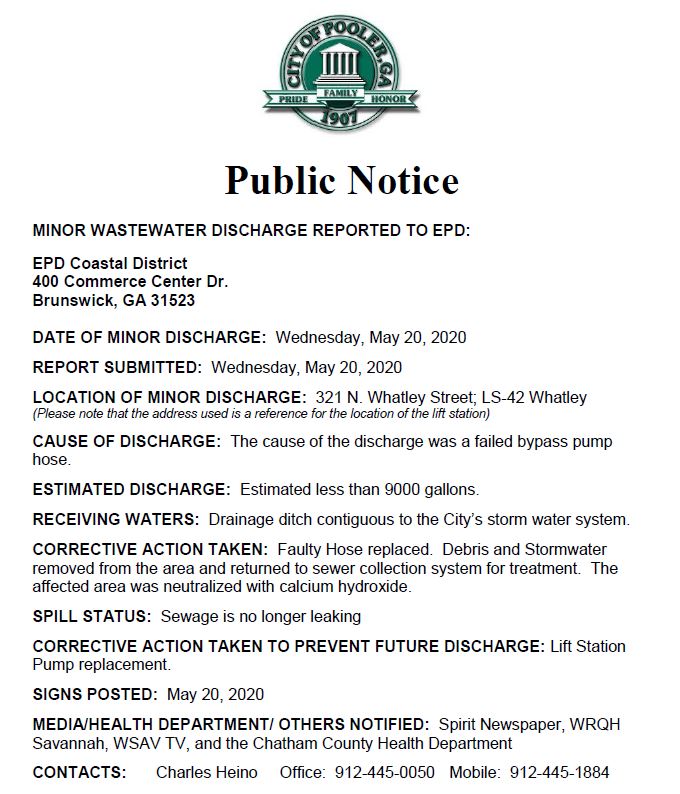 CITY OF POOLER, GA
PRIDE FAMILY HONOR
1907

Public Notice

MINOR WASTEWATER DISCHARGE REPORTED TO EPD:

EPD Coastal District
400 Commerce Center Dr.
Brunswick, GA 31523

DATE OF MINOR DISCHARGE: Wednesday, May 20, 2020

REPORT SUBMITTED: Wednesday, May 20, 2020

LOCATION OF MINOR DISCHARGE: 321 N. Whatley Street; LS-42 Whatley
(Please note that the address used is a reference for the location of the lift station)

CAUSE OF DISCHARGE: The cause of the discharge was a failed bypass pump hose.

ESTIMATED DISCHARGE: Estimated less than 9000 gallons.

RECEIVING WATERS: Drainage ditch contiguous to the City's storm water system.

CORRECTIVE ACTION TAKEN: Faulty Hose replaced. Debris and Stormwater removed from the area and returned to sewer collection system for treatment. The affected area was neutralized with calcium hydroxide.

SPILL STATUS: Sewage is no longer leaking

CORRECTIVE ACTION TAKEN TO PREVENT FUTURE DISCHARGE: Lift Station Pump replacement.

SIGNS POSTED: May 20, 2020

MEDIA/HEALTH DEPARTMENT/ OTHERS NOTIFIED: Spirit Newspaper, WRQH Savannah, WSAV TV, and the Chatham County Health Department

CONTACTS: Charles Heino Office: 912-445-0050 Mobile: 912-445-1884